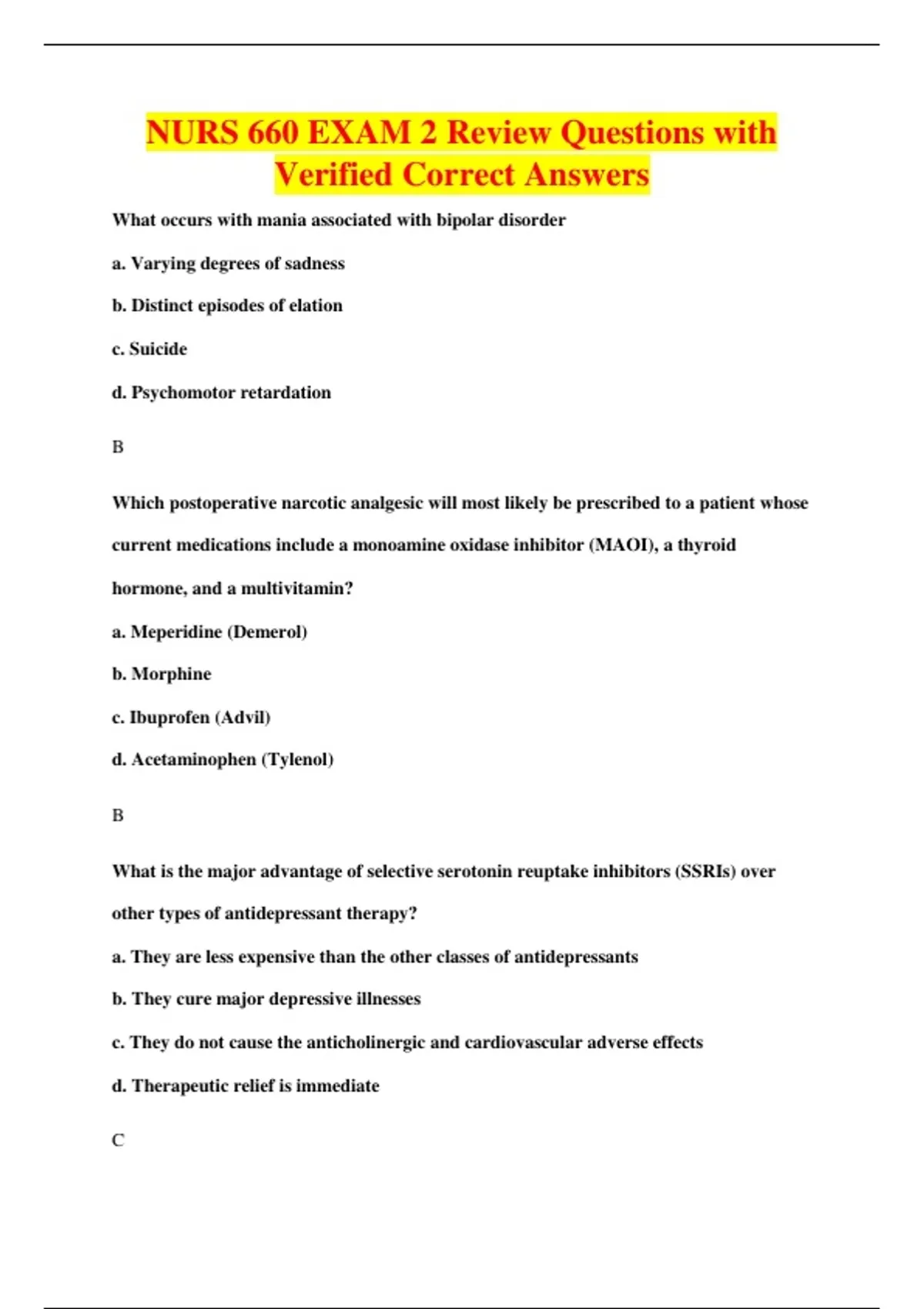 NURS 660 EXAM 2 Review Questions with Verified Correct Answers

What occurs with mania associated with bipolar disorder

a. Varying degrees of sadness

b. Distinct episodes of elation

c. Suicide

d. Psychomotor retardation

B

Which postoperative narcotic analgesic will most likely be prescribed to a patient whose current medications include a monoamine oxidase inhibitor (MAOI), a thyroid hormone, and a multivitamin?

a. Meperidine (Demerol)

b. Morphine

c. Ibuprofen (Advil)

d. Acetaminophen (Tylenol)

B

What is the major advantage of selective serotonin reuptake inhibitors (SSRIs) over other types of antidepressant therapy?

a. They are less expensive than the other classes of antidepressants

b. They cure major depressive illnesses

c. They do not cause the anticholinergic and cardiovascular adverse effects

d. Therapeutic relief is immediate

C